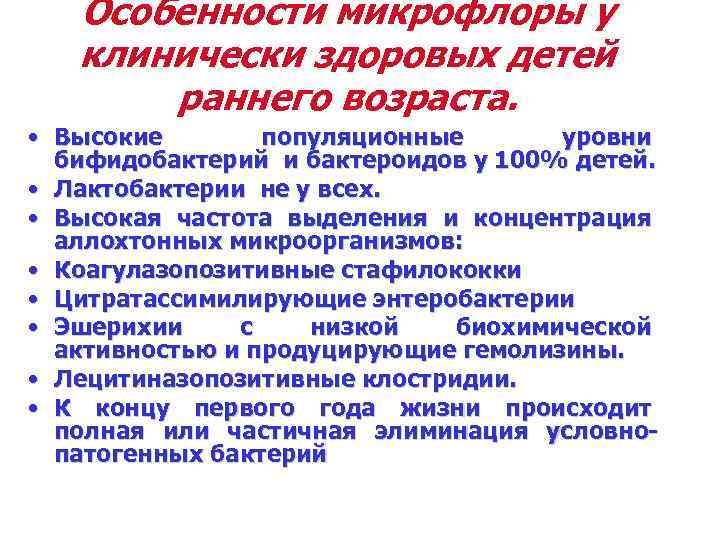 Особенности микрофлоры у клинически здоровых детей раннего возраста.

• Высокие популяционные уровни бифидобактерий и бактероидов у 100% детей.
• Лактобактерии не у всех.
• Высокая частота выделения и концентрация аллохтонных микроорганизмов:
• Коагулазопозитивные стафилококки
• Цитратассимилирующие энтеробактерии
• Эшерихии с низкой биохимической активностью и продуцирующие гемолизины.
• Лецитиназопозитивные клостридии.
• К концу первого года жизни происходит полная или частичная элиминация условно-патогенных бактерий